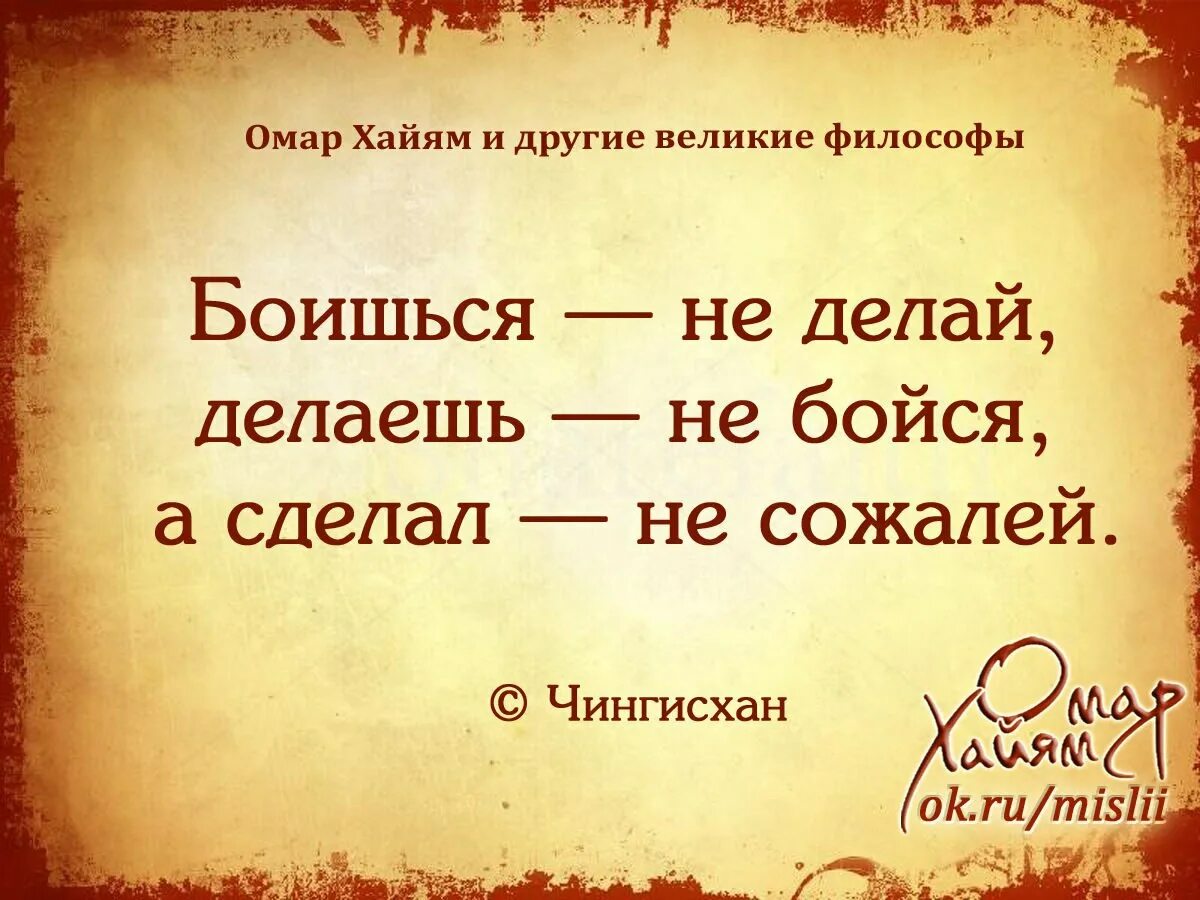 Омар Хайям и другие великие философы

Боишься — не делай, делаешь — не бойся, а сделал — не сожалей.

© Чингисхан

Омар Хайям
ok.ru/mislii